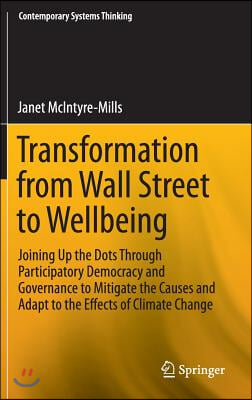 Contemporary Systems Thinking

Janet McIntyre-Mills

Transformation from Wall Street to Wellbeing

Joining Up the Dots Through Participatory Democracy and Governance to Mitigate the Causes and Adapt to the Effects of Climate Change

Springer